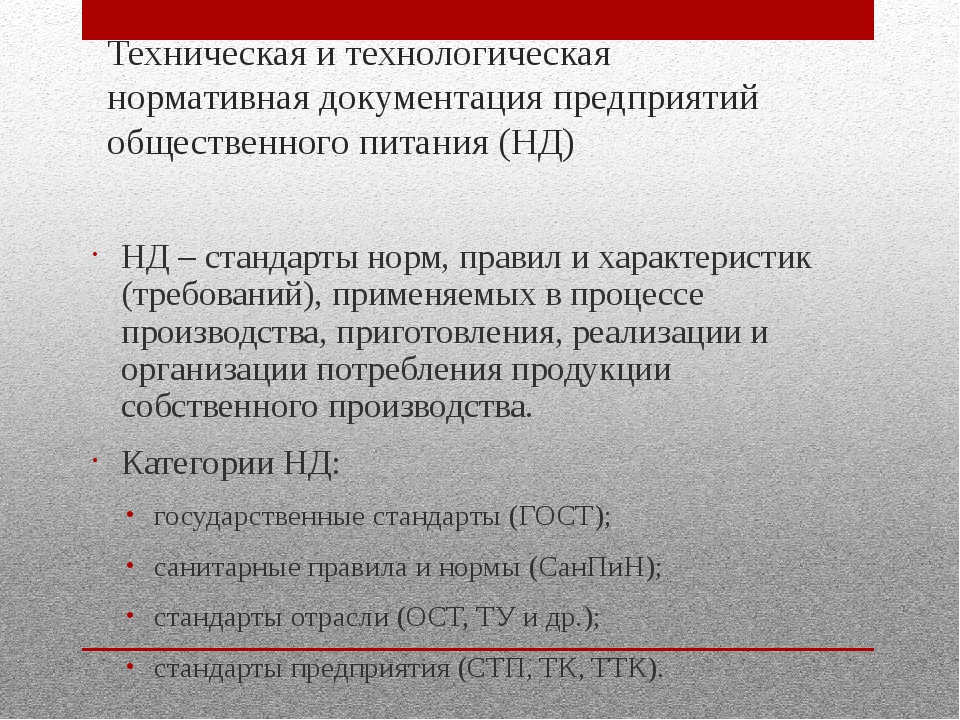 Техническая и технологическая нормативная документация предприятий общественного питания (НД)

• НД – стандарты норм, правил и характеристик (требований), применяемых в процессе производства, приготовления, реализации и организации потребления продукции собственного производства.

• Категории НД:
  • государственные стандарты (ГОСТ);
  • санитарные правила и нормы (СанПиН);
  • стандарты отрасли (ОСТ, ТУ и др.);
  • стандарты предприятия (СТП, ТК, ТТК).